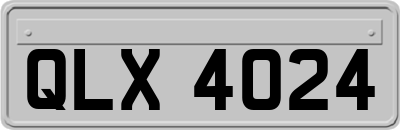 QLX 4024